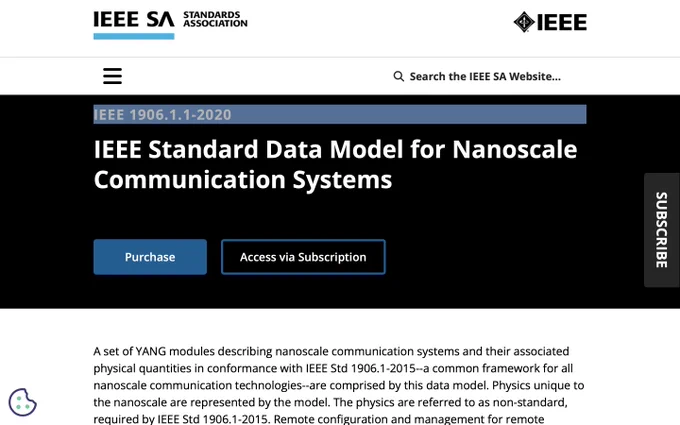 IEEE SA STANDARDS ASSOCIATION

IEEE

Search the IEEE SA Website...

IEEE 1906.1.1-2020

IEEE Standard Data Model for Nanoscale Communication Systems

Purchase

Access via Subscription

SUBSCRIBE

A set of YANG modules describing nanoscale communication systems and their associated physical quantities in conformance with IEEE Std 1906.1-2015--a common framework for all nanoscale communication technologies--are comprised by this data model. Physics unique to the nanoscale are represented by the model. The physics are referred to as non-standard, required by IEEE Std 1906.1-2015. Remote configuration and management for remote